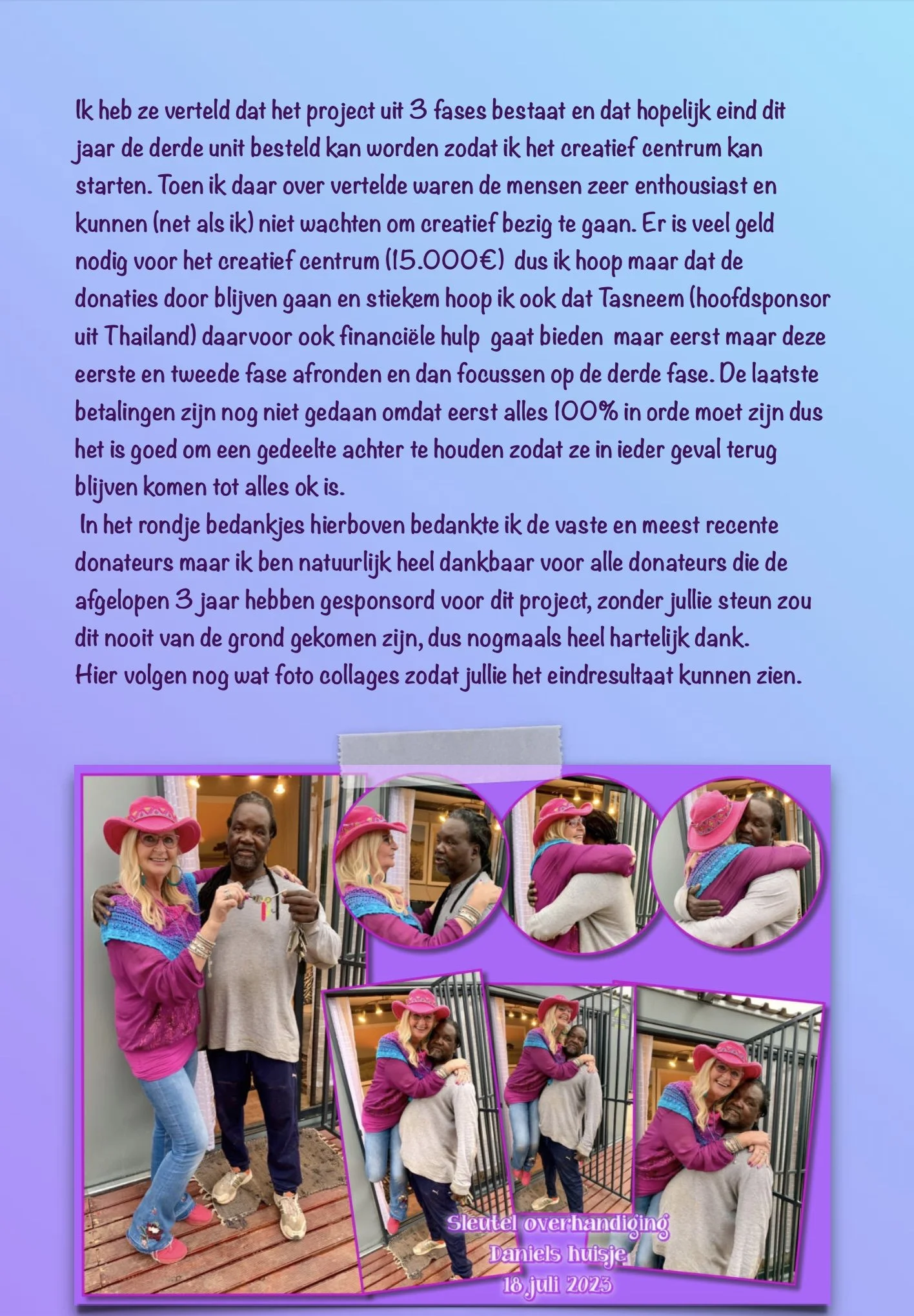 Ik heb ze verteld dat het project uit 3 fases bestaat en dat hopelijk eind dit jaar de derde unit besteld kan worden zodat ik het creatief centrum kan starten. Toen ik daar over vertelde waren de mensen zeer enthousiast en kunnen (net als ik) niet wachten om creatief bezig te gaan. Er is veel geld nodig voor het creatief centrum (15.000€) dus ik hoop maar dat de donaties door blijven gaan en stiekem hoop ik ook dat Tasneem (hoofdsponsor uit Thailand) daarvoor ook financiële hulp gaat bieden maar eerst maar deze eerste en tweede fase afronden en dan focussen op de derde fase. De laatste betalingen zijn nog niet gedaan omdat eerst alles 100% in orde moet zijn dus het is goed om een gedeelte achter te houden zodat ze in ieder geval terug blijven komen tot alles ok is.
In het rondje bedankjes hierboven bedankte ik de vaste en meest recente donateurs maar ik ben natuurlijk heel dankbaar voor alle donateurs die de afgelopen 3 jaar hebben gesponsord voor dit project, zonder jullie steun zou dit nooit van de grond gekomen zijn, dus nogmaals heel hartelijk dank.
Hier volgen nog wat foto collages zodat jullie het eindresultaat kunnen zien.

Sleutel overhandiging
Daniels huisje
18 juli 2023